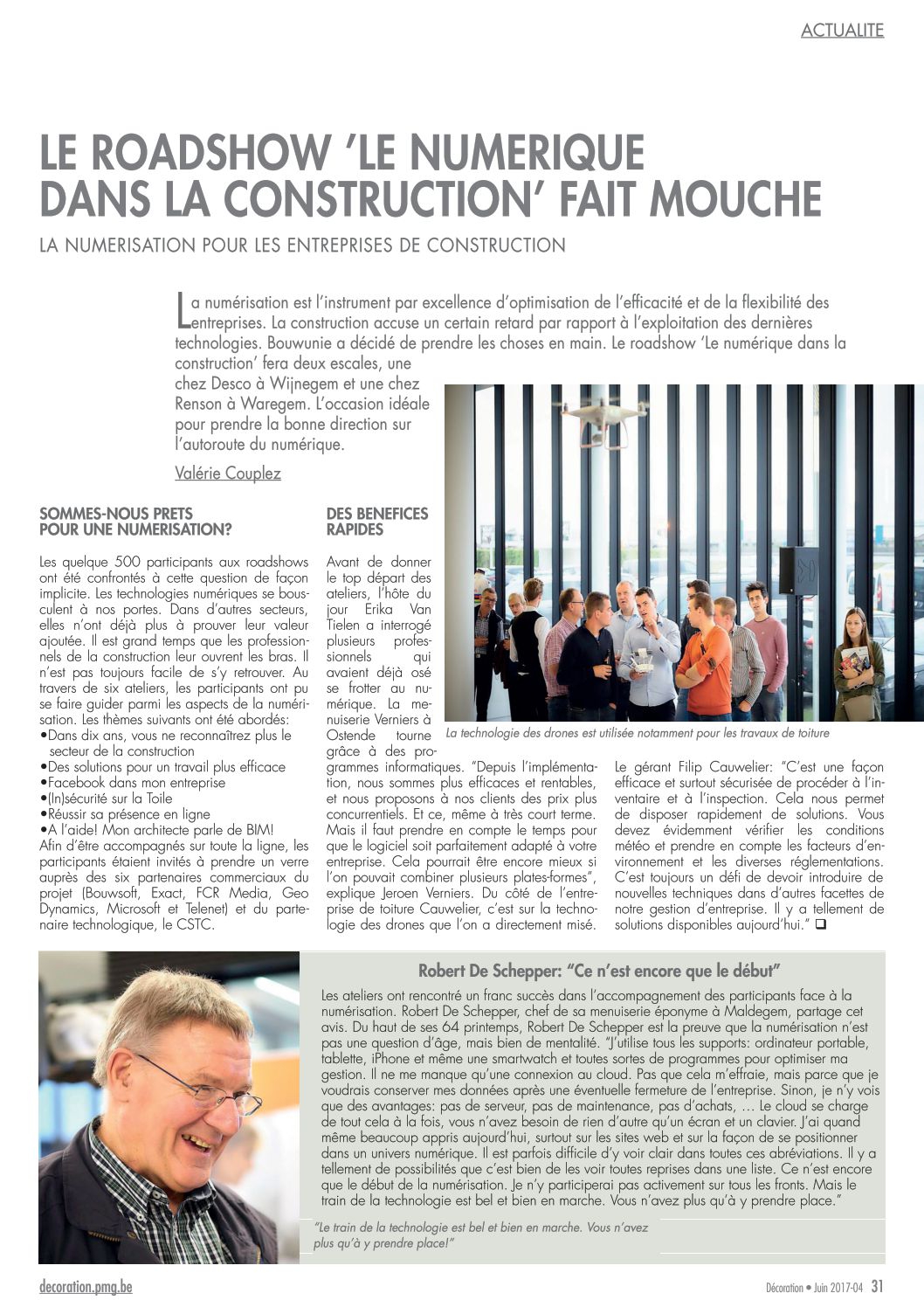 ACTUALITE

LE ROADSHOW 'LE NUMERIQUE DANS LA CONSTRUCTION' FAIT MOUCHE

LA NUMERISATION POUR LES ENTREPRISES DE CONSTRUCTION

La numérisation est l'instrument par excellence d'optimisation de l'efficacité et de la flexibilité des entreprises. La construction accuse un certain retard par rapport à l'exploitation des dernières technologies. Bouwunie a décidé de prendre les choses en main. Le roadshow 'Le numérique dans la construction' fera deux escales, une chez Desco à Wijnegem et une chez Renson à Waregem. L'occasion idéale pour prendre la bonne direction sur l'autoroute du numérique.

Valérie Couplez

SOMMES-NOUS PRETS POUR UNE NUMERISATION?

Les quelque 500 participants aux roadshows ont été confrontés à cette question de façon implicite. Les technologies numériques se bousculent à nos portes. Dans d'autres secteurs, elles n'ont déjà plus à prouver leur valeur ajoutée. Il est grand temps que les professionnels de la construction leur ouvrent les bras. Il n'est pas toujours facile de s'y retrouver. Au travers de six ateliers, les participants ont pu se faire guider parmi les aspects de la numérisation. Les thèmes suivants ont été abordés:
•Dans dix ans, vous ne reconnaîtrez plus le secteur de la construction
•Des solutions pour un travail plus efficace
•Facebook dans mon entreprise
•(In)sécurité sur la Toile
•Réussir sa présence en ligne
•A l'aide! Mon architecte parle de BIM!
Afin d'être accompagnés sur toute la ligne, les participants étaient invités à prendre un verre auprès des six partenaires commerciaux du projet (Bouwsoft, Exact, FCR Media, Geo Dynamics, Microsoft et Telenet) et du partenaire technologique, le CSTC.

DES BENEFICES RAPIDES

Avant de donner le top départ des ateliers, l'hôte du jour Erika Van Tielen a interrogé plusieurs professionnels qui avaient déjà osé se frotter au numérique. La menuiserie Verniers à Ostende tourne grâce à des programmes informatiques. "Depuis l'implémentation, nous sommes plus efficaces et rentables, et nous proposons à nos clients des prix plus concurrentiels. Et ce, même à très court terme. Mais il faut prendre en compte le temps pour que le logiciel soit parfaitement adapté à votre entreprise. Cela pourrait être encore mieux si l'on pouvait combiner plusieurs plates-formes", explique Jeroen Verniers. Du côté de l'entreprise de toiture Cauwelier, c'est sur la technologie des drones que l'on a directement misé.

La technologie des drones est utilisée notamment pour les travaux de toiture

Le gérant Filip Cauwelier: "C'est une façon efficace et surtout sécurisée de procéder à l'inventaire et à l'inspection. Cela nous permet de disposer rapidement de solutions. Vous devez évidemment vérifier les conditions météo et prendre en compte les facteurs d'environnement et les diverses réglementations. C'est toujours un défi de devoir introduire de nouvelles techniques dans d'autres facettes de notre gestion d'entreprise. Il y a tellement de solutions disponibles aujourd'hui." ❑

Robert De Schepper: "Ce n'est encore que le début"

Les ateliers ont rencontré un franc succès dans l'accompagnement des participants face à la numérisation. Robert De Schepper, chef de sa menuiserie éponyme à Maldegem, partage cet avis. Du haut de ses 64 printemps, Robert De Schepper est la preuve que la numérisation n'est pas une question d'âge, mais bien de mentalité. "J'utilise tous les supports: ordinateur portable, tablette, iPhone et même une smartwatch et toutes sortes de programmes pour optimiser ma gestion. Il ne me manque qu'une connexion au cloud. Pas que cela m'effraie, mais parce que je voudrais conserver mes données après une éventuelle fermeture de l'entreprise. Sinon, je n'y vois que des avantages: pas de serveur, pas de maintenance, pas d'achats, … Le cloud se charge de tout cela à la fois, vous n'avez besoin de rien d'autre qu'un écran et un clavier. J'ai quand même beaucoup appris aujourd'hui, surtout sur les sites web et sur la façon de se positionner dans un univers numérique. Il est parfois difficile d'y voir clair dans toutes ces abréviations. Il y a tellement de possibilités que c'est bien de les voir toutes reprises dans une liste. Ce n'est encore que le début de la numérisation. Je n'y participerai pas activement sur tous les fronts. Mais le train de la technologie est bel et bien en marche. Vous n'avez plus qu'à y prendre place."

"Le train de la technologie est bel et bien en marche. Vous n'avez plus qu'à y prendre place!"

decoration.pmg.be

Décoration • Juin 2017-04 31